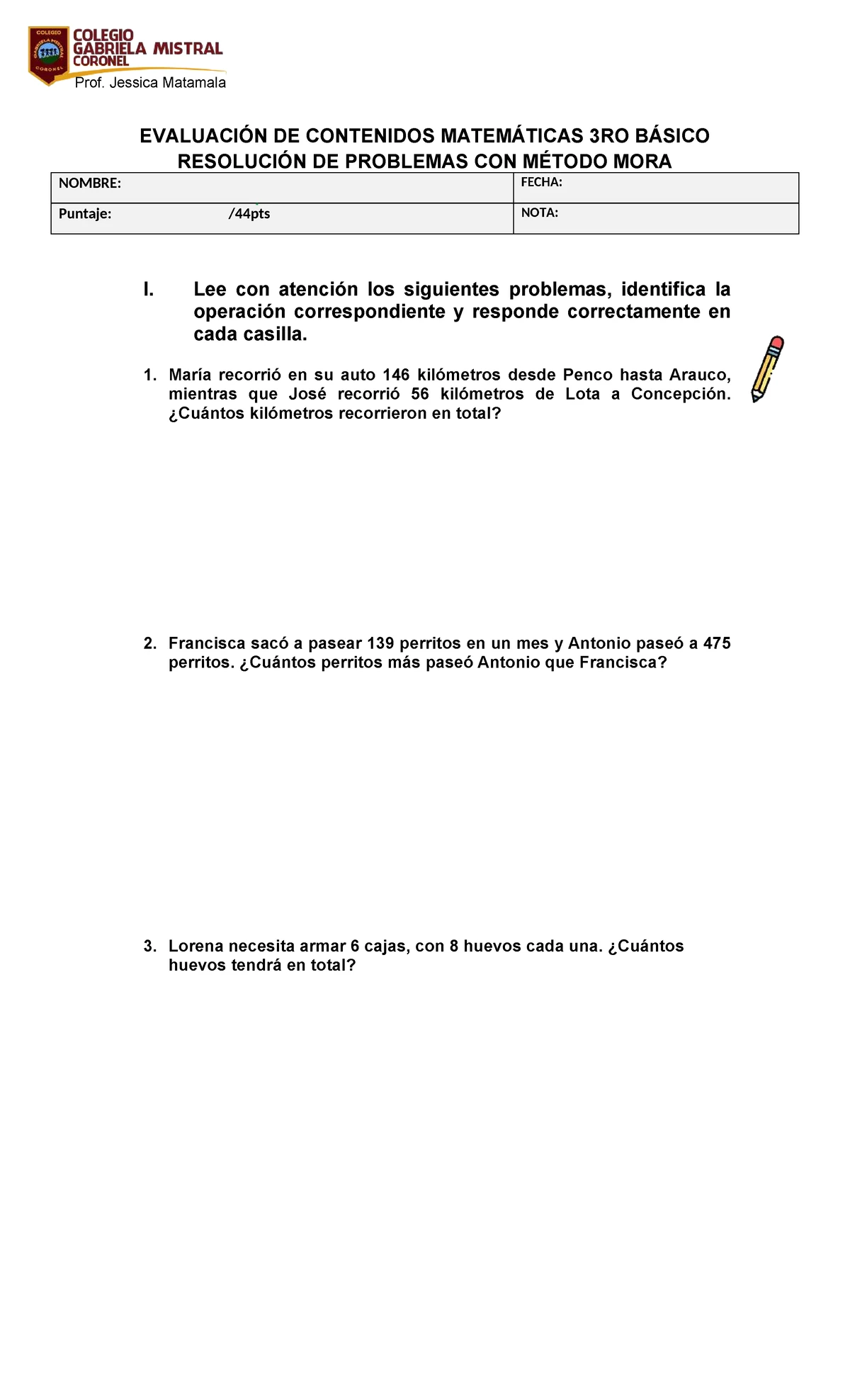 COLEGIO
GABRIELA MISTRAL
CORONEL

COLEGIO GABRIELA MISTRAL CORONEL

Prof. Jessica Matamala

EVALUACIÓN DE CONTENIDOS MATEMÁTICAS 3RO BÁSICO
RESOLUCIÓN DE PROBLEMAS CON MÉTODO MORA

| NOMBRE: | FECHA: |
|---|---|
| Puntaje: /44pts | NOTA: |

I. Lee con atención los siguientes problemas, identifica la operación correspondiente y responde correctamente en cada casilla.

1. María recorrió en su auto 146 kilómetros desde Penco hasta Arauco, mientras que José recorrió 56 kilómetros de Lota a Concepción. ¿Cuántos kilómetros recorrieron en total?

2. Francisca sacó a pasear 139 perritos en un mes y Antonio paseó a 475 perritos. ¿Cuántos perritos más paseó Antonio que Francisca?

3. Lorena necesita armar 6 cajas, con 8 huevos cada una. ¿Cuántos huevos tendrá en total?